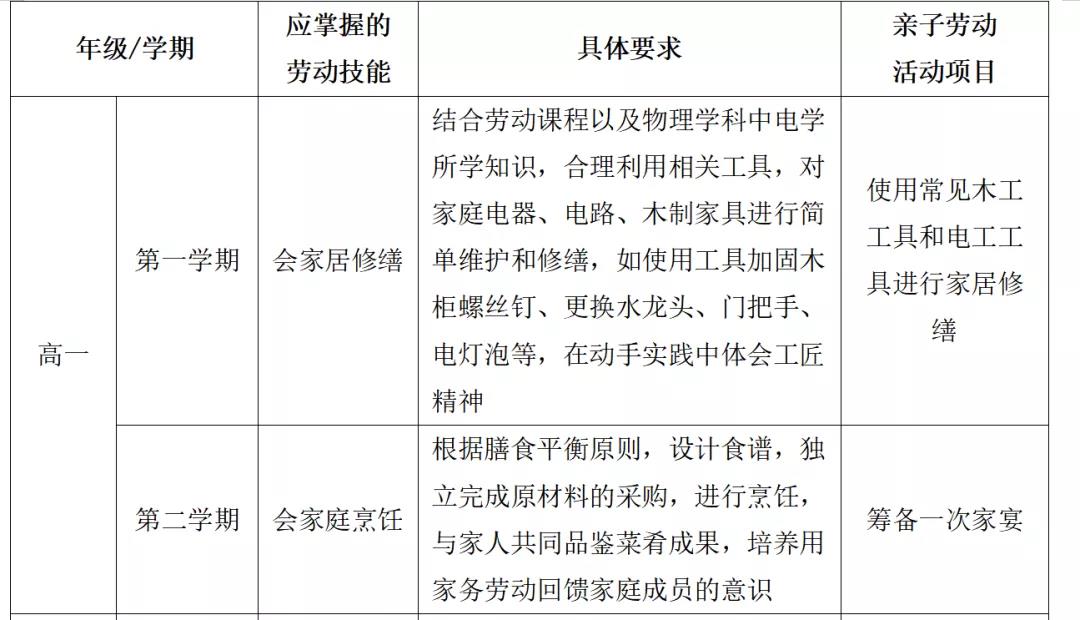 | 年级/学期 | | 应掌握的劳动技能 | 具体要求 | 亲子劳动活动项目 |
|---|---|---|---|---|
| 高一 | 第一学期 | 会家居修缮 | 结合劳动课程以及物理学科中电学所学知识，合理利用相关工具，对家庭电器、电路、木制家具进行简单维护和修缮，如使用工具加固木柜螺丝钉、更换水龙头、门把手、电灯泡等，在动手实践中体会工匠精神 | 使用常见木工工具和电工工具进行家居修缮 |
| | 第二学期 | 会家庭烹饪 | 根据膳食平衡原则，设计食谱，独立完成原材料的采购，进行烹饪，与家人共同品鉴菜肴成果，培养用家务劳动回馈家庭成员的意识 | 筹备一次家宴 |